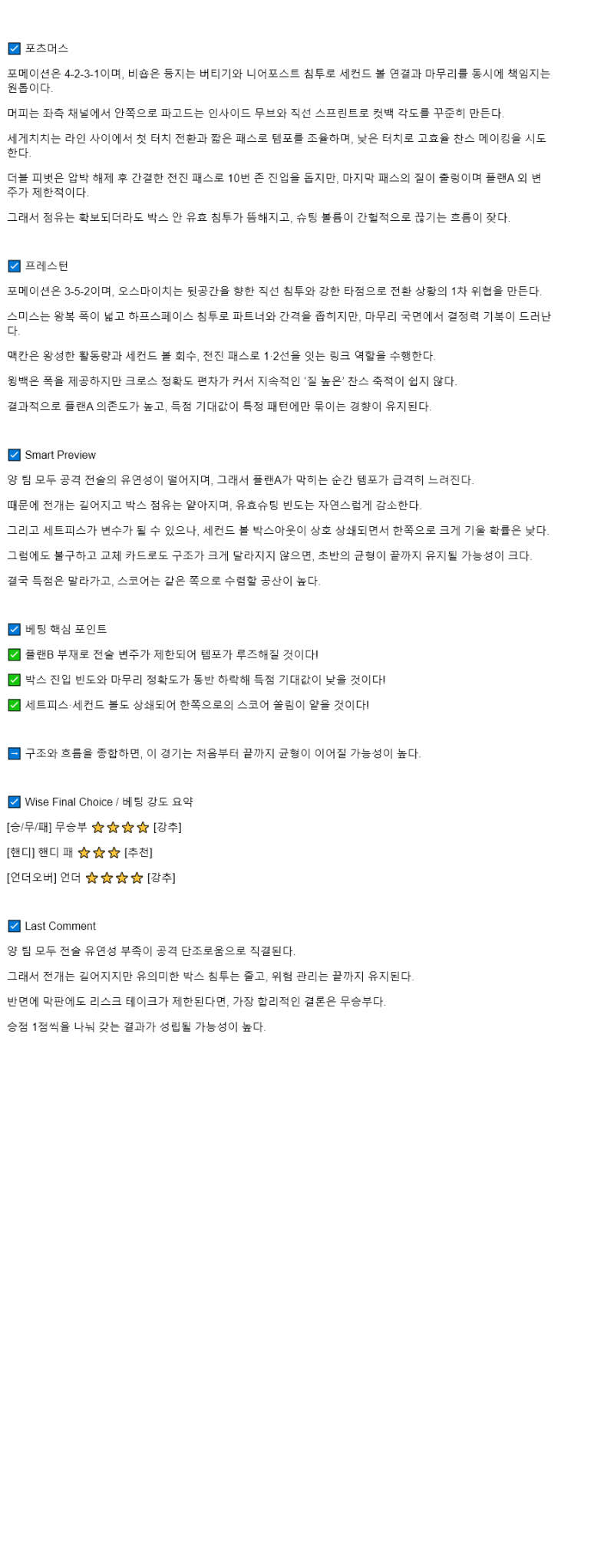 ☑ 포츠머스

포메이션은 4-2-3-1이며, 비숍은 등지는 버티기와 니어포스트 침투로 세컨드 볼 연결과 마무리를 동시에 책임지는 원톱이다.

머피는 좌측 채널에서 안쪽으로 파고드는 인사이드 무브와 직선 스프린트로 컷백 각도를 꾸준히 만든다.

세게치치는 라인 사이에서 첫 터치 전환과 짧은 패스로 템포를 조율하며, 낮은 터치로 고효율 찬스 메이킹을 시도한다.

더블 피벗은 압박 해제 후 간결한 전진 패스로 10번 존 진입을 돕지만, 마지막 패스의 질이 출렁이며 플랜A 외 변주가 제한적이다.

그래서 점유는 확보되더라도 박스 안 유효 침투가 뜸해지고, 슈팅 볼륨이 간헐적으로 끊기는 흐름이 잦다.

☑ 프레스턴

포메이션은 3-5-2이며, 오스마이치는 뒷공간을 향한 직선 침투와 강한 타점으로 전환 상황의 1차 위협을 만든다.

스미스는 왕복 폭이 넓고 하프스페이스 침투로 파트너와 간격을 좁히지만, 마무리 국면에서 결정력 기복이 드러난다.

맥칸은 왕성한 활동량과 세컨드 볼 회수, 전진 패스로 1·2선을 잇는 링크 역할을 수행한다.

윙백은 폭을 제공하지만 크로스 정확도 편차가 커서 지속적인 '질 높은' 찬스 축적이 쉽지 않다.

결과적으로 플랜A 의존도가 높고, 득점 기대값이 특정 패턴에만 묶이는 경향이 유지된다.

☑ Smart Preview

양 팀 모두 공격 전술의 유연성이 떨어지며, 그래서 플랜A가 막히는 순간 템포가 급격히 느려진다.

때문에 전개는 길어지고 박스 점유는 얕아지며, 유효슈팅 빈도는 자연스럽게 감소한다.

그리고 세트피스가 변수가 될 수 있으나, 세컨드 볼 박스아웃이 상호 상쇄되면서 한쪽으로 크게 기울 확률은 낮다.

그럼에도 불구하고 교체 카드로도 구조가 크게 달라지지 않으면, 초반의 균형이 끝까지 유지될 가능성이 크다.

결국 득점은 말라가고, 스코어는 같은 쪽으로 수렴할 공산이 높다.

☑ 베팅 핵심 포인트

✅ 플랜B 부재로 전술 변주가 제한되어 템포가 루즈해질 것이다!

✅ 박스 진입 빈도와 마무리 정확도가 동반 하락해 득점 기대값이 낮을 것이다!

✅ 세트피스·세컨드 볼도 상쇄되어 한쪽으로의 스코어 쏠림이 얕을 것이다!

➡ 구조와 흐름을 종합하면, 이 경기는 처음부터 끝까지 균형이 이어질 가능성이 높다.

☑ Wise Final Choice / 베팅 강도 요약

[승/무/패] 무승부 ⭐⭐⭐⭐ [강추]

[핸디] 핸디 패 ⭐⭐⭐ [추천]

[언더오버] 언더 ⭐⭐⭐⭐ [강추]

☑ Last Comment

양 팀 모두 전술 유연성 부족이 공격 단조로움으로 직결된다.

그래서 전개는 길어지지만 유의미한 박스 침투는 줄고, 위험 관리는 끝까지 유지된다.

반면에 막판에도 리스크 테이크가 제한된다면, 가장 합리적인 결론은 무승부다.

승점 1점씩을 나눠 갖는 결과가 성립될 가능성이 높다.